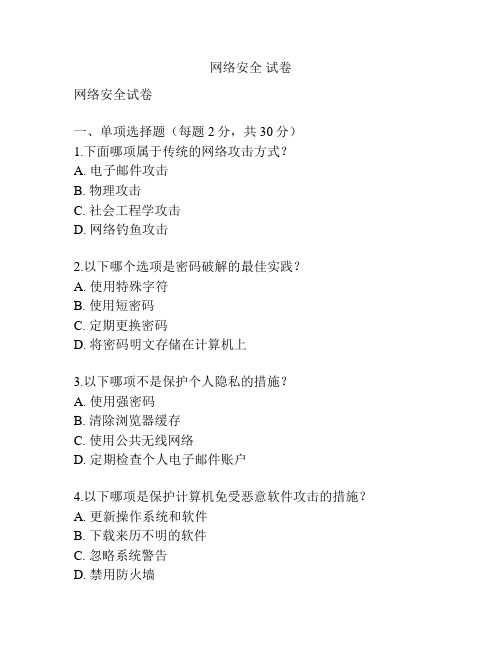 网络安全 试卷

网络安全试卷

一、单项选择题（每题 2 分，共 30 分）
1.下面哪项属于传统的网络攻击方式？
A. 电子邮件攻击
B. 物理攻击
C. 社会工程学攻击
D. 网络钓鱼攻击

2.以下哪个选项是密码破解的最佳实践？
A. 使用特殊字符
B. 使用短密码
C. 定期更换密码
D. 将密码明文存储在计算机上

3.以下哪项不是保护个人隐私的措施？
A. 使用强密码
B. 清除浏览器缓存
C. 使用公共无线网络
D. 定期检查个人电子邮件账户

4.以下哪项是保护计算机免受恶意软件攻击的措施？
A. 更新操作系统和软件
B. 下载来历不明的软件
C. 忽略系统警告
D. 禁用防火墙